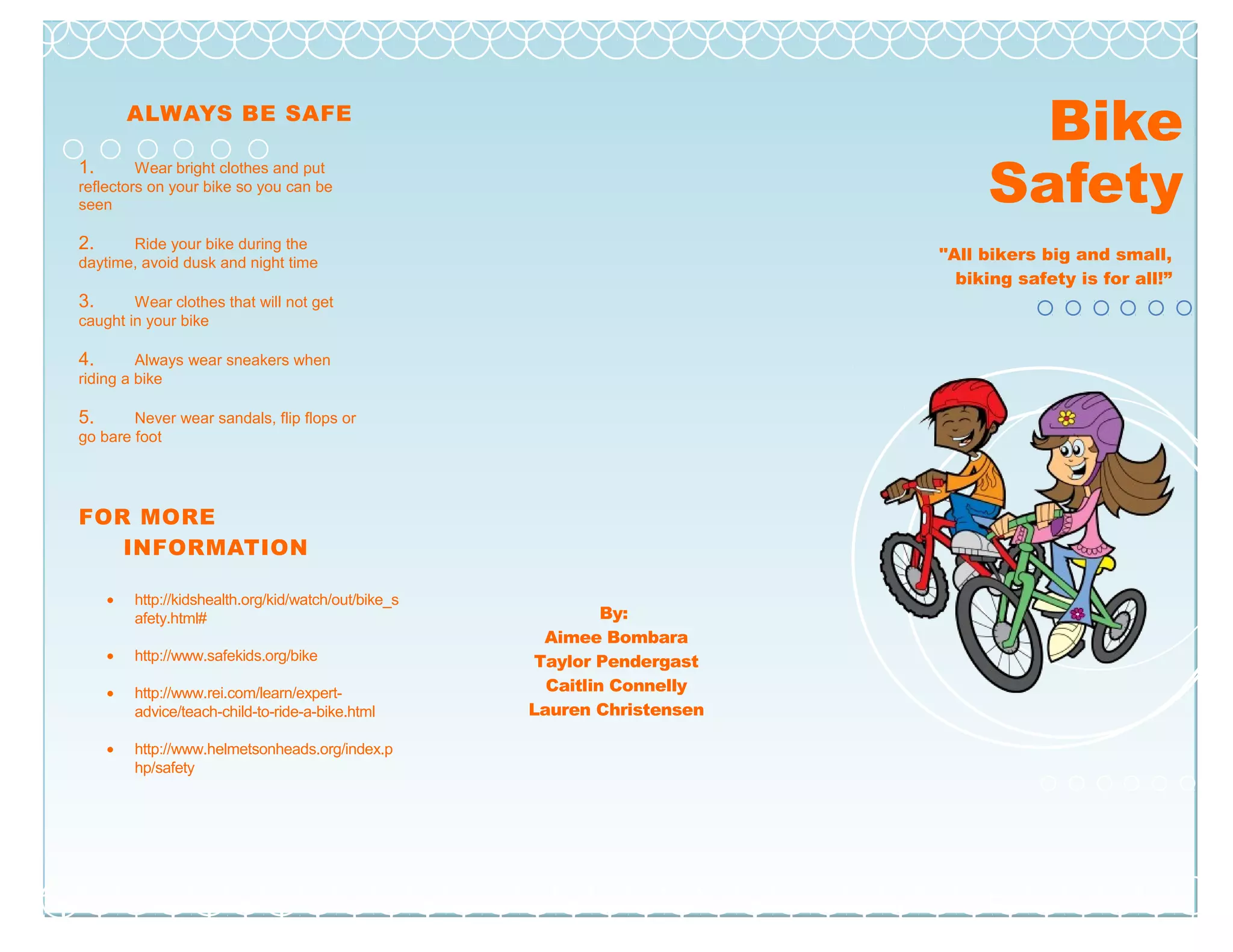 ALWAYS BE SAFE

1. Wear bright clothes and put reflectors on your bike so you can be seen

2. Ride your bike during the daytime, avoid dusk and night time

3. Wear clothes that will not get caught in your bike

4. Always wear sneakers when riding a bike

5. Never wear sandals, flip flops or go bare foot

FOR MORE INFORMATION

• http://kidshealth.org/kid/watch/out/bike_safety.html#

• http://www.safekids.org/bike

• http://www.rei.com/learn/expert-advice/teach-child-to-ride-a-bike.html

• http://www.helmetsonheads.org/index.php/safety

By:
Aimee Bombara
Taylor Pendergast
Caitlin Connelly
Lauren Christensen

Bike Safety

"All bikers big and small, biking safety is for all!”